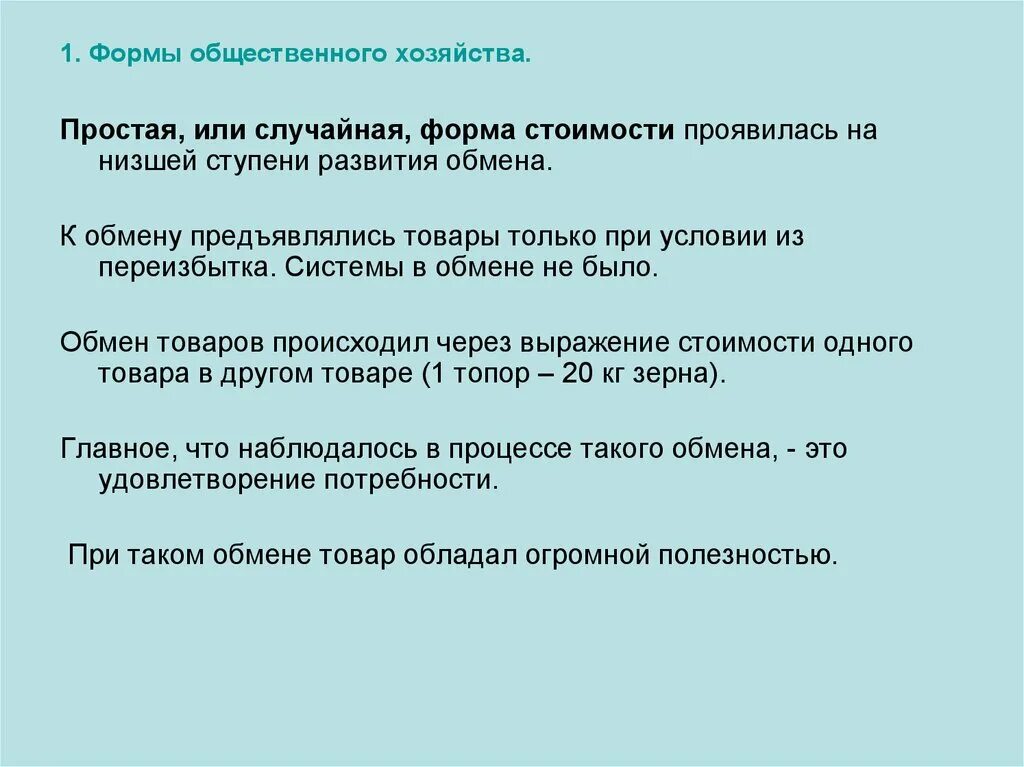 1. Формы общественного хозяйства.

Простая, или случайная, форма стоимости проявилась на низшей ступени развития обмена.

К обмену предъявлялись товары только при условии из переизбытка. Системы в обмене не было.

Обмен товаров происходил через выражение стоимости одного товара в другом товаре (1 топор – 20 кг зерна).

Главное, что наблюдалось в процессе такого обмена, - это удовлетворение потребности.

При таком обмене товар обладал огромной полезностью.